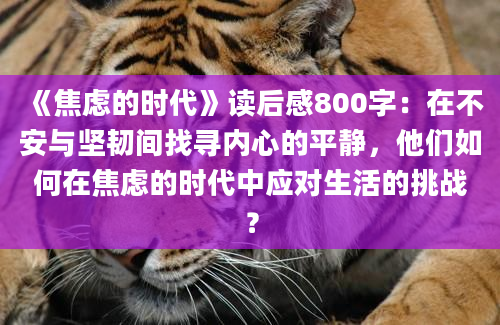 《焦虑的时代》读后感800字：在不安与坚韧间找寻内心的平静，他们如何在焦虑的时代中应对生活的挑战？